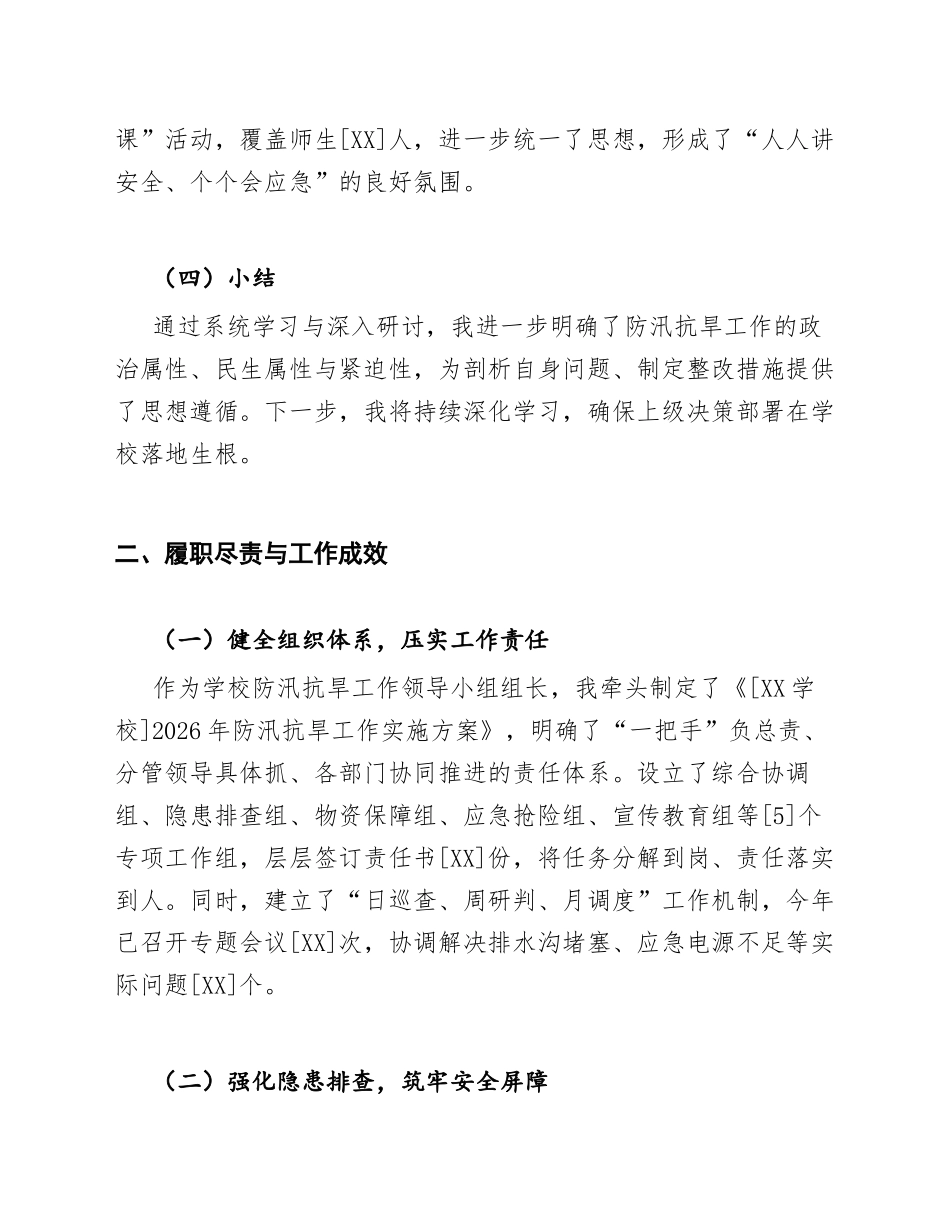 课”活动，覆盖师生[XX]人，进一步统一了思想，形成了“人人讲安全、个个会应急”的良好氛围。

（四）小结

通过系统学习与深入研讨，我进一步明确了防汛抗旱工作的政治属性、民生属性与紧迫性，为剖析自身问题、制定整改措施提供了思想遵循。下一步，我将持续深化学习，确保上级决策部署在学校落地生根。

二、履职尽责与工作成效

（一）健全组织体系，压实工作责任

作为学校防汛抗旱工作领导小组组长，我牵头制定了《[XX学校]2026年防汛抗旱工作实施方案》，明确了“一把手”负总责、分管领导具体抓、各部门协同推进的责任体系。设立了综合协调组、隐患排查组、物资保障组、应急抢险组、宣传教育组等[5]个专项工作组，层层签订责任书[XX]份，将任务分解到岗、责任落实到人。同时，建立了“日巡查、周研判、月调度”工作机制，今年已召开专题会议[XX]次，协调解决排水沟堵塞、应急电源不足等实际问题[XX]个。

（二）强化隐患排查，筑牢安全屏障